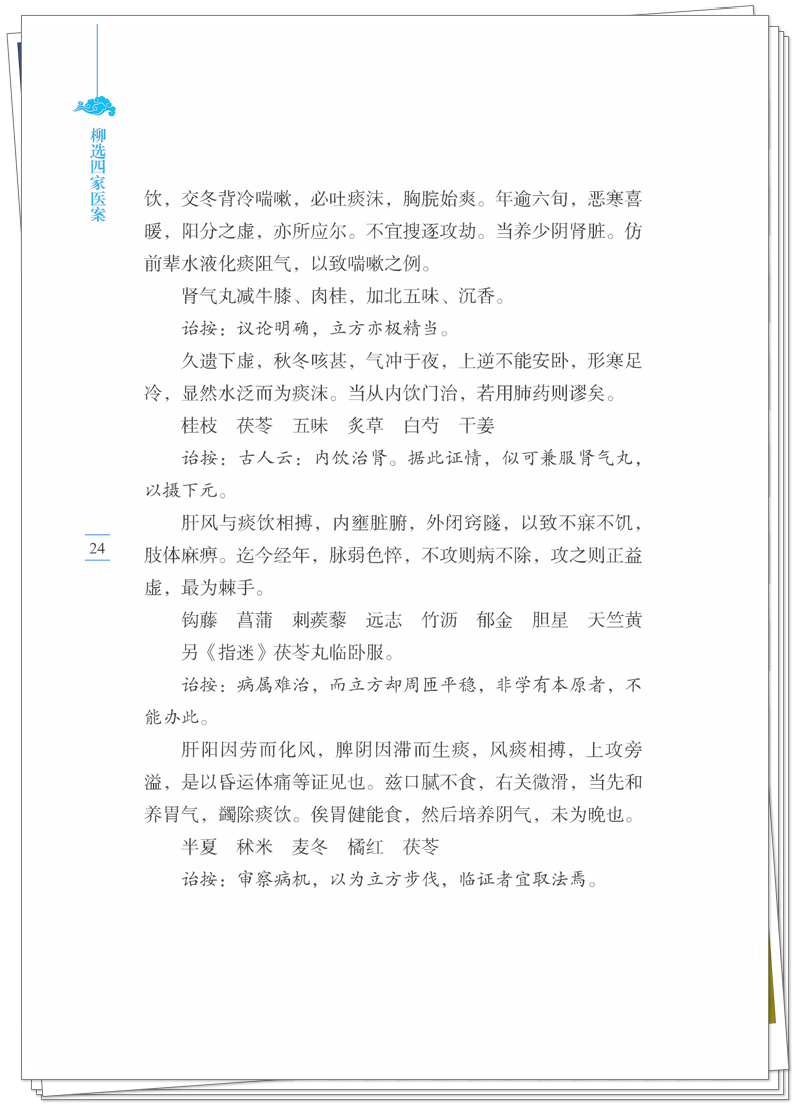 柳选四家医案

饮，交冬背冷喘嗽，必吐痰沫，胸脘始爽。年逾六旬，恶寒喜暖，阳分之虚，亦所应尔。不宜搜逐攻劫。当养少阴肾脏。仿前辈水液化痰阻气，以致喘嗽之例。

肾气丸减牛膝、肉桂，加北五味、沉香。

诒按：议论明确，立方亦极精当。

久遗下虚，秋冬咳甚，气冲于夜，上逆不能安卧，形寒足冷，显然水泛而为痰沫。当从内饮门治，若用肺药则谬矣。

桂枝　茯苓　五味　炙草　白芍　干姜

诒按：古人云：内饮治肾。据此证情，似可兼服肾气丸，以摄下元。

24

肝风与痰饮相搏，内壅脏腑，外闭窍隧，以致不寐不饥，肢体麻痹。迄今经年，脉弱色悴，不攻则病不除，攻之则正益虚，最为棘手。

钩藤　菖蒲　刺蒺藜　远志　竹沥　郁金　胆星　天竺黄

另《指迷》茯苓丸临卧服。

诒按：病属难治，而立方却周匝平稳，非学有本原者，不能办此。

肝阳因劳而化风，脾阴因滞而生痰，风痰相搏，上攻旁溢，是以昏运体痛等证见也。兹口腻不食，右关微滑，当先和养胃气，蠲除痰饮。俟胃健能食，然后培养阴气，未为晚也。

半夏　秫米　麦冬　橘红　茯苓

诒按：审察病机，以为立方步伐，临证者宜取法焉。